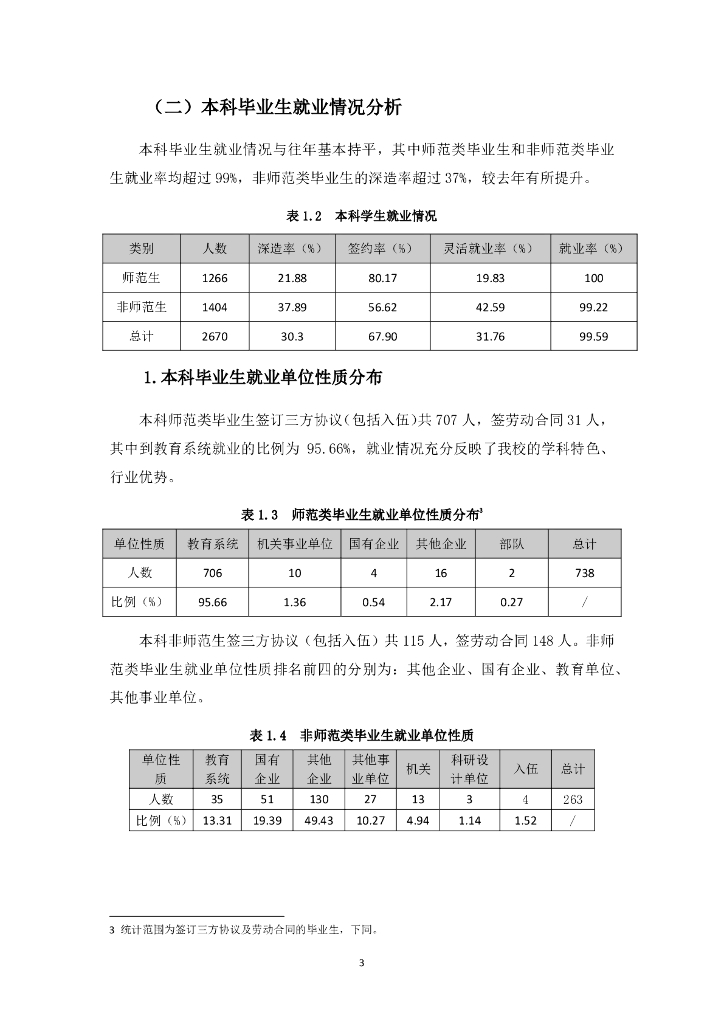 （二）本科毕业生就业情况分析

本科毕业生就业情况与往年基本持平，其中师范类毕业生和非师范类毕业生就业率均超过 99%，非师范类毕业生的深造率超过 37%，较去年有所提升。

表 1.2　本科学生就业情况

| 类别 | 人数 | 深造率（%） | 签约率（%） | 灵活就业率（%） | 就业率（%） |
|---|---|---|---|---|---|
| 师范生 | 1266 | 21.88 | 80.17 | 19.83 | 100 |
| 非师范生 | 1404 | 37.89 | 56.62 | 42.59 | 99.22 |
| 总计 | 2670 | 30.3 | 67.90 | 31.76 | 99.59 |

1.本科毕业生就业单位性质分布

本科师范类毕业生签订三方协议（包括入伍）共 707 人，签劳动合同 31 人，其中到教育系统就业的比例为 95.66%，就业情况充分反映了我校的学科特色、行业优势。

表 1.3　师范类毕业生就业单位性质分布$^3$

| 单位性质 | 教育系统 | 机关事业单位 | 国有企业 | 其他企业 | 部队 | 总计 |
|---|---|---|---|---|---|---|
| 人数 | 706 | 10 | 4 | 16 | 2 | 738 |
| 比例（%） | 95.66 | 1.36 | 0.54 | 2.17 | 0.27 | / |

本科非师范生签三方协议（包括入伍）共 115 人，签劳动合同 148 人。非师范类毕业生就业单位性质排名前四的分别为：其他企业、国有企业、教育单位、其他事业单位。

表 1.4　非师范类毕业生就业单位性质

| 单位性质 | 教育系统 | 国有企业 | 其他企业 | 其他事业单位 | 机关 | 科研设计单位 | 入伍 | 总计 |
|---|---|---|---|---|---|---|---|---|
| 人数 | 35 | 51 | 130 | 27 | 13 | 3 | 4 | 263 |
| 比例（%） | 13.31 | 19.39 | 49.43 | 10.27 | 4.94 | 1.14 | 1.52 | / |

3 统计范围为签订三方协议及劳动合同的毕业生，下同。

3